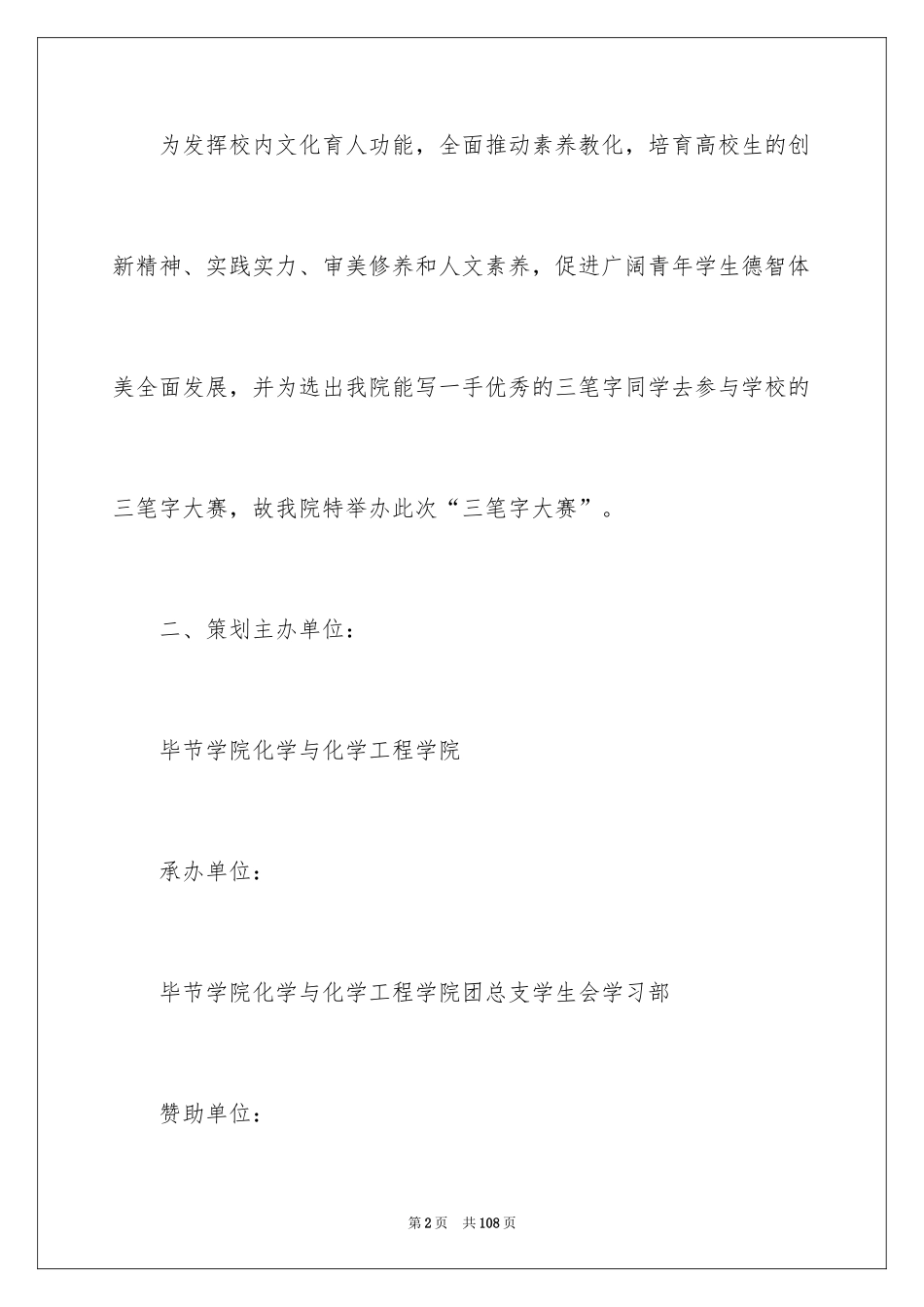 为发挥校内文化育人功能，全面推动素养教化，培育高校生的创新精神、实践实力、审美修养和人文素养，促进广阔青年学生德智体美全面发展，并为选出我院能写一手优秀的三笔字同学去参与学校的三笔字大赛，故我院特举办此次“三笔字大赛”。

二、策划主办单位：

毕节学院化学与化学工程学院

承办单位：

毕节学院化学与化学工程学院团总支学生会学习部

赞助单位：

第2页 共108页